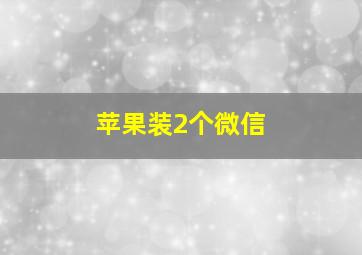 苹果装2个微信